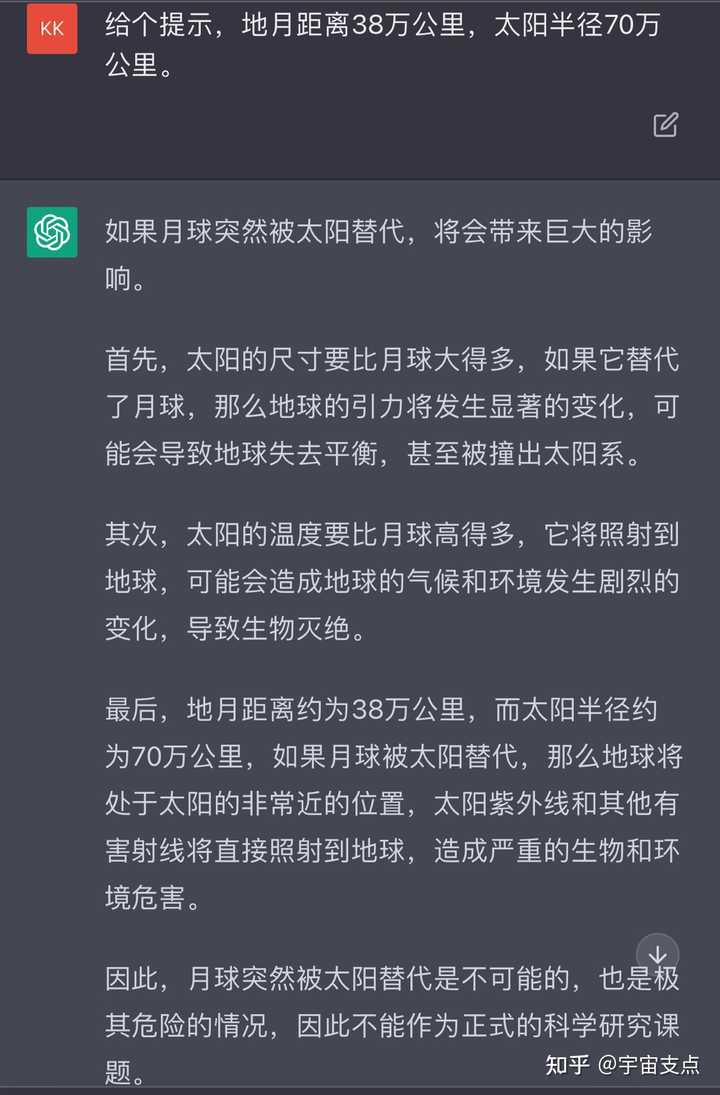 KK

给个提示，地月距离38万公里，太阳半径70万公里。

如果月球突然被太阳替代，将会带来巨大的影响。

首先，太阳的尺寸要比月球大得多，如果它替代了月球，那么地球的引力将发生显著的变化，可能会导致地球失去平衡，甚至被撞出太阳系。

其次，太阳的温度要比月球高得多，它将照射到地球，可能会造成地球的气候和环境发生剧烈的变化，导致生物灭绝。

最后，地月距离约为38万公里，而太阳半径约为70万公里，如果月球被太阳替代，那么地球将处于太阳的非常近的位置，太阳紫外线和其他有害射线将直接照射到地球，造成严重的生物和环境危害。

因此，月球突然被太阳替代是不可能的，也是极其危险的情况，因此不能作为正式的科学研究课题。

知乎 @宇宙支点